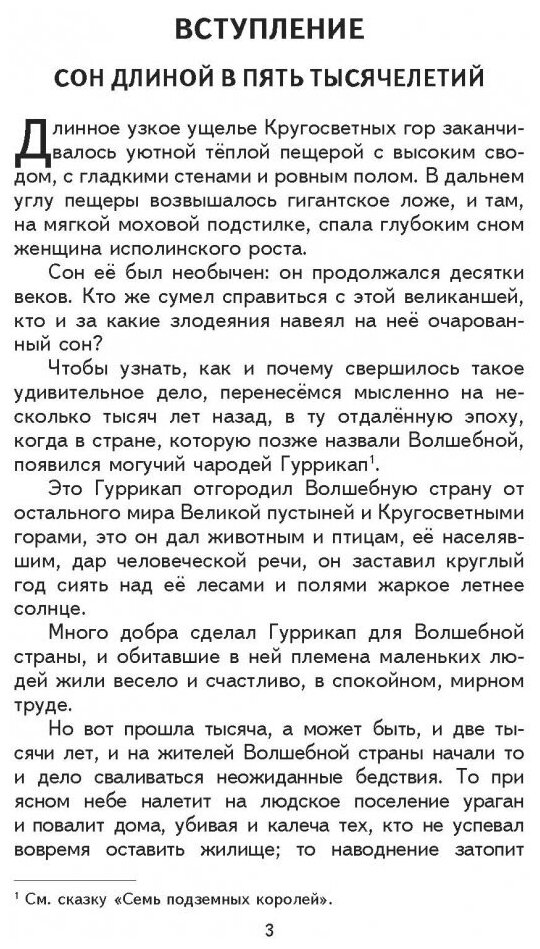 ВСТУПЛЕНИЕ

СОН ДЛИНОЙ В ПЯТЬ ТЫСЯЧЕЛЕТИЙ

Длинное узкое ущелье Кругосветных гор заканчивалось уютной тёплой пещерой с высоким сводом, с гладкими стенами и ровным полом. В дальнем углу пещеры возвышалось гигантское ложе, и там, на мягкой моховой подстилке, спала глубоким сном женщина исполинского роста.

Сон её был необычен: он продолжался десятки веков. Кто же сумел справиться с этой великаншей, кто и за какие злодеяния навеял на неё очарованный сон?

Чтобы узнать, как и почему свершилось такое удивительное дело, перенесёмся мысленно на несколько тысяч лет назад, в ту отдалённую эпоху, когда в стране, которую позже назвали Волшебной, появился могучий чародей Гуррикап$^1$.

Это Гуррикап отгородил Волшебную страну от остального мира Великой пустыней и Кругосветными горами, это он дал животным и птицам, её населявшим, дар человеческой речи, он заставил круглый год сиять над её лесами и полями жаркое летнее солнце.

Много добра сделал Гуррикап для Волшебной страны, и обитавшие в ней племена маленьких людей жили весело и счастливо, в спокойном, мирном труде.

Но вот прошла тысяча, а может быть, и две тысячи лет, и на жителей Волшебной страны начали то и дело сваливаться неожиданные бедствия. То при ясном небе налетит на людское поселение ураган и повалит дома, убивая и калеча тех, кто не успевал вовремя оставить жилище; то наводнение затопит

$^1$ См. сказку «Семь подземных королей».

3